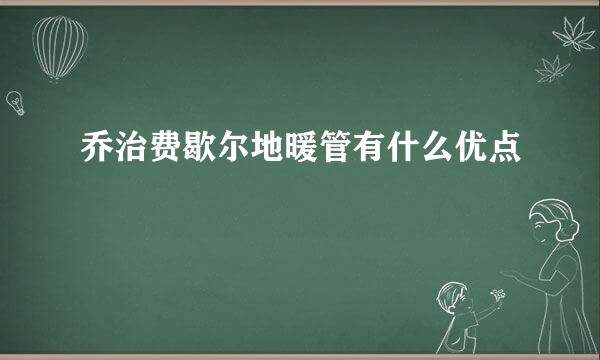 乔治费歇尔地暖管有什么优点